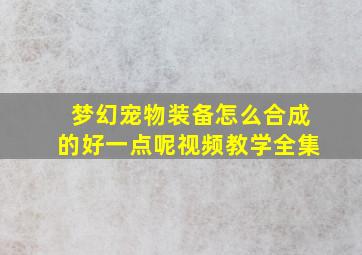 梦幻宠物装备怎么合成的好一点呢视频教学全集